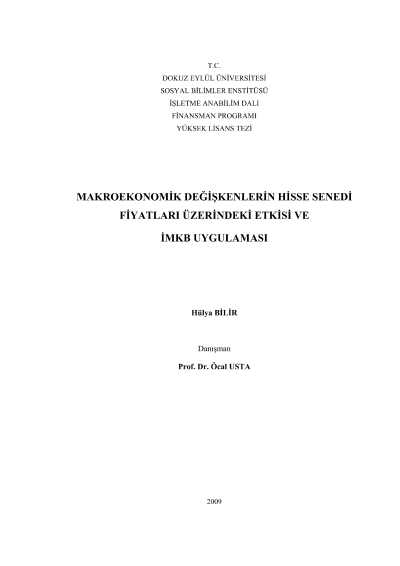 T.C.
DOKUZ EYLÜL ÜNİVERSİTESİ
SOSYAL BİLİMLER ENSTİTÜSÜ
İŞLETME ANABİLİM DALI
FİNANSMAN PROGRAMI
YÜKSEK LİSANS TEZİ

MAKROEKONOMİK DEĞİŞKENLERİN HİSSE SENEDİ FİYATLARI ÜZERİNDEKİ ETKİSİ VE İMKB UYGULAMASI

Hülya BİLİR

Danışman
Prof. Dr. Öcal USTA

2009